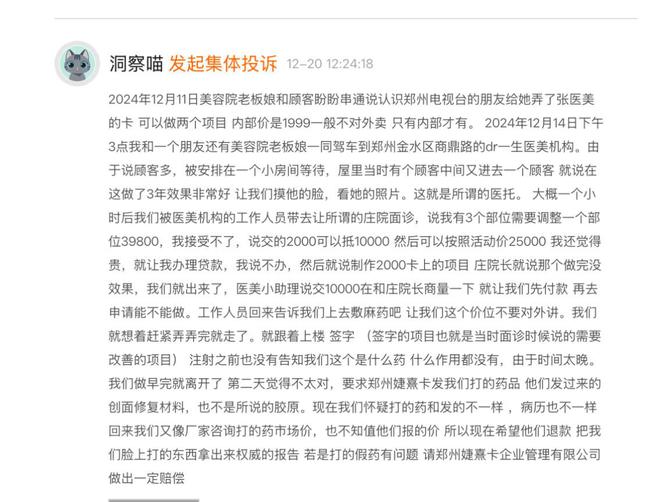 洞察喵 发起集体投诉 12-20 12:24:18

2024年12月11日美容院老板娘和顾客盼盼串通说认识郑州电视台的朋友给她弄了张医美的卡 可以做两个项目 内部价是1999一般不对外卖 只有内部才有。 2024年12月14日下午3点我和一个朋友还有美容院老板娘一同驾车到郑州金水区商鼎路的dr一生医美机构。由于说顾客多，被安排在一个小房间等待，屋里当时有个顾客中间又进去一个顾客 就说在这做了3年效果非常好 让我们摸他的脸，看她的照片。这就是所谓的医托。 大概一个小时后我们被医美机构的工作人员带去让所谓的庄院面诊，说我有3个部位需要调整一个部位39800，我接受不了，说交的2000可以抵10000 然后可以按照活动价25000 我还觉得贵，就让我办理贷款，我说不办，然后就说制作2000卡上的项目 庄院长就说那个做完没效果，我们就出来了，医美小助理说交10000在和庄院长商量一下 就让我们先付款 再去申请能不能做。工作人员回来告诉我们上去敷麻药吧 让我们这个价位不要对外讲。我们就想着赶紧弄弄完就走了。就跟着上楼 签字 （签字的项目也就是当时面诊时候说的需要改善的项目） 注射之前也没有告知我们这个是什么药 什么作用都没有，由于时间太晚。我们做早完就离开了 第二天觉得不太对，要求郑州婕熹卡发我们打的药品 他们发过来的创面修复材料，也不是所说的胶原。现在我们怀疑打的药和发的不一样 ，病历也不一样 回来我们又像厂家咨询打的药市场价，也不知值他们报的价 所以现在希望他们退款 把我们脸上打的东西拿出来权威的报告 若是打的假药有问题 请郑州婕熹卡企业管理有限公司做出一定赔偿